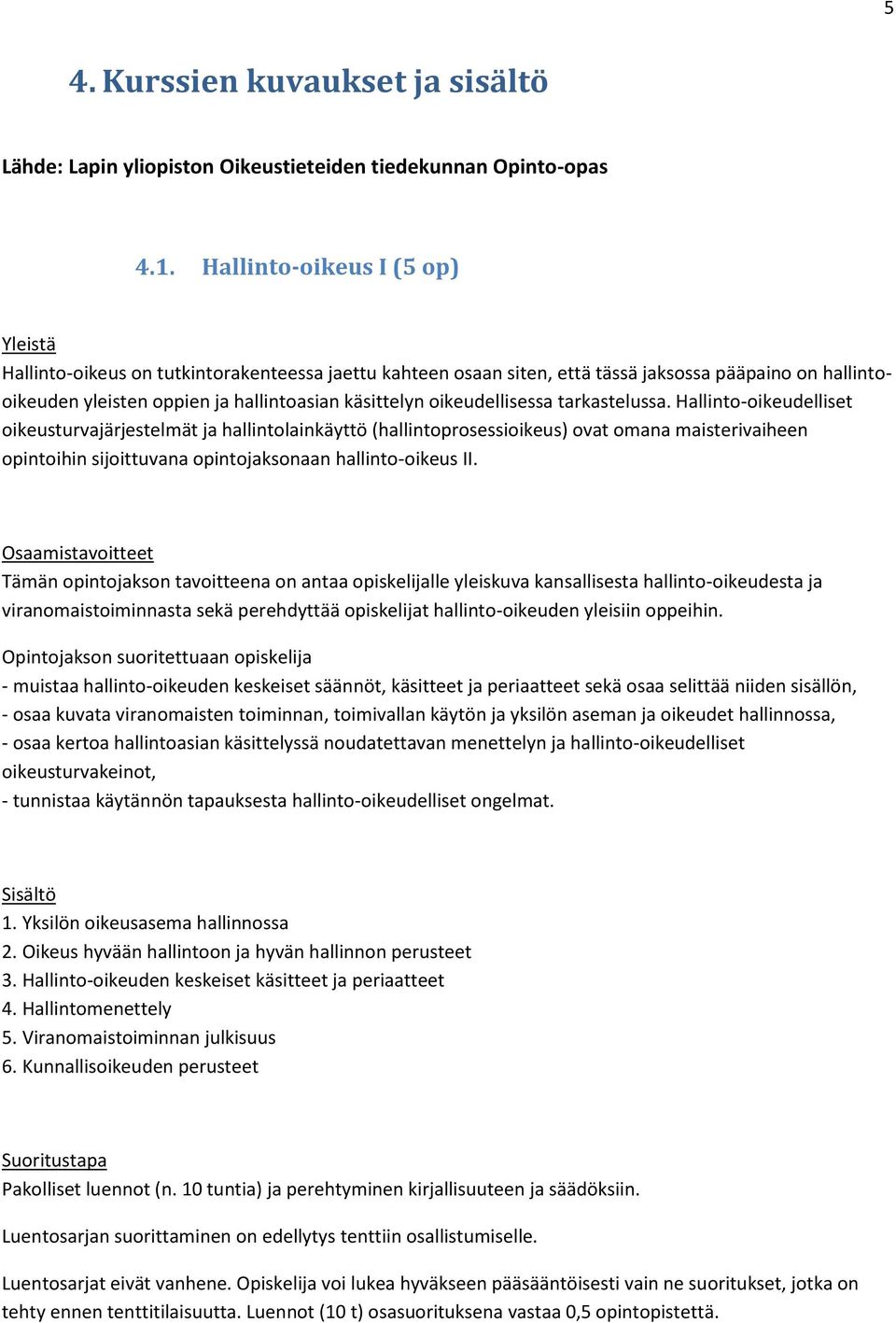 5

4. Kurssien kuvaukset ja sisältö

Lähde: Lapin yliopiston Oikeustieteiden tiedekunnan Opinto-opas

4.1. Hallinto-oikeus I (5 op)

Yleistä
Hallinto-oikeus on tutkintorakenteessa jaettu kahteen osaan siten, että tässä jaksossa pääpaino on hallinto-oikeuden yleisten oppien ja hallintoasian käsittelyn oikeudellisessa tarkastelussa. Hallinto-oikeudelliset oikeusturvajärjestelmät ja hallintolainkäyttö (hallintoprosessioikeus) ovat omana maisterivaiheen opintoihin sijoittuvana opintojaksonaan hallinto-oikeus II.

Osaamistavoitteet
Tämän opintojakson tavoitteena on antaa opiskelijalle yleiskuva kansallisesta hallinto-oikeudesta ja viranomaistoiminnasta sekä perehdyttää opiskelijat hallinto-oikeuden yleisiin oppeihin.

Opintojakson suoritettuaan opiskelija
- muistaa hallinto-oikeuden keskeiset säännöt, käsitteet ja periaatteet sekä osaa selittää niiden sisällön,
- osaa kuvata viranomaisten toiminnan, toimivallan käytön ja yksilön aseman ja oikeudet hallinnossa,
- osaa kertoa hallintoasian käsittelyssä noudatettavan menettelyn ja hallinto-oikeudelliset oikeusturvakeinot,
- tunnistaa käytännön tapauksesta hallinto-oikeudelliset ongelmat.

Sisältö
1. Yksilön oikeusasema hallinnossa
2. Oikeus hyvään hallintoon ja hyvän hallinnon perusteet
3. Hallinto-oikeuden keskeiset käsitteet ja periaatteet
4. Hallintomenettely
5. Viranomaistoiminnan julkisuus
6. Kunnallisoikeuden perusteet

Suoritustapa
Pakolliset luennot (n. 10 tuntia) ja perehtyminen kirjallisuuteen ja säädöksiin.

Luentosarjan suorittaminen on edellytys tenttiin osallistumiselle.

Luentosarjat eivät vanhene. Opiskelija voi lukea hyväkseen pääsääntöisesti vain ne suoritukset, jotka on tehty ennen tenttitilaisuutta. Luennot (10 t) osasuorituksena vastaa 0,5 opintopistettä.